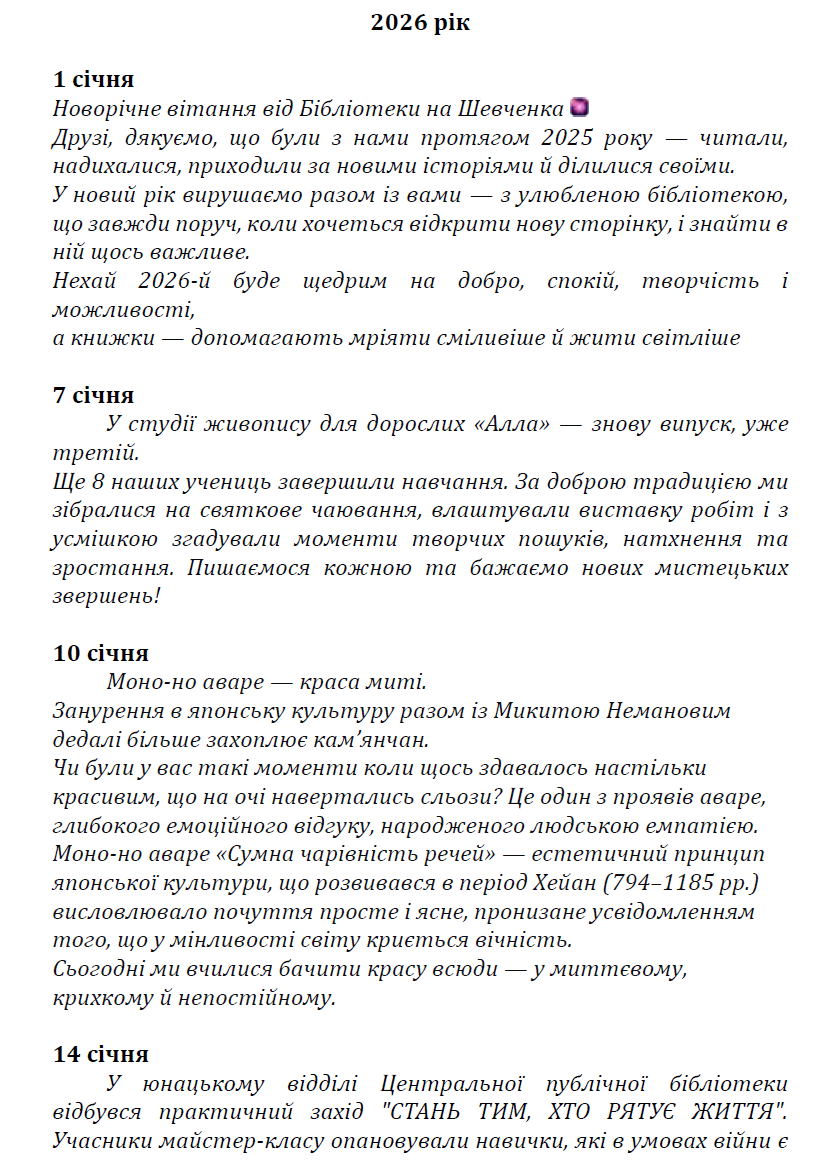 2026 рік

1 січня
Новорічне вітання від Бібліотеки на Шевченка
Друзі, дякуємо, що були з нами протягом 2025 року — читали, надихалися, приходили за новими історіями й ділилися своїми.
У новий рік вирушаємо разом із вами — з улюбленою бібліотекою, що завжди поруч, коли хочеться відкрити нову сторінку, і знайти в ній щось важливе.
Нехай 2026-й буде щедрим на добро, спокій, творчість і можливості,
а книжки — допомагають мріяти сміливіше й жити світліше

7 січня
У студії живопису для дорослих «Алла» — знову випуск, уже третій.
Ще 8 наших учениць завершили навчання. За доброю традицією ми зібралися на святкове чаювання, влаштували виставку робіт і з усмішкою згадували моменти творчих пошуків, натхнення та зростання. Пишаємося кожною та бажаємо нових мистецьких звершень!

10 січня
Моно-но аваре — краса миті.
Занурення в японську культуру разом із Микитою Немановим дедалі більше захоплює кам'янчан.
Чи були у вас такі моменти коли щось здавалось настільки красивим, що на очі навертались сльози? Це один з проявів аваре, глибокого емоційного відгуку, народженого людською емпатією.
Моно-но аваре «Сумна чарівність речей» — естетичний принцип японської культури, що розвивався в період Хейан (794–1185 рр.) висловлювало почуття просте і ясне, пронизане усвідомленням того, що у мінливості світу криється вічність.
Сьогодні ми вчилися бачити красу всюди — у миттєвому, крихкому й непостійному.

14 січня
У юнацькому відділі Центральної публічної бібліотеки відбувся практичний захід "СТАНЬ ТИМ, ХТО РЯТУЄ ЖИТТЯ". Учасники майстер-класу опановували навички, які в умовах війни є